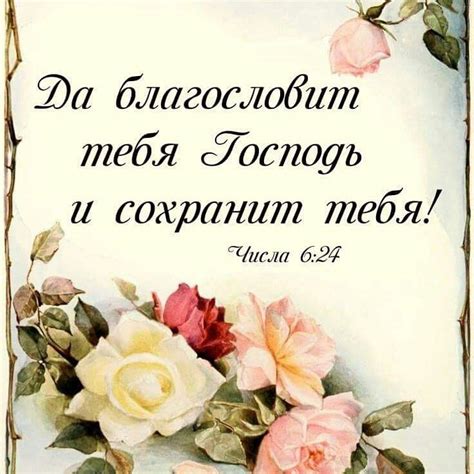 Да благословит тебя Господь и сохранит тебя!

Числа 6:24